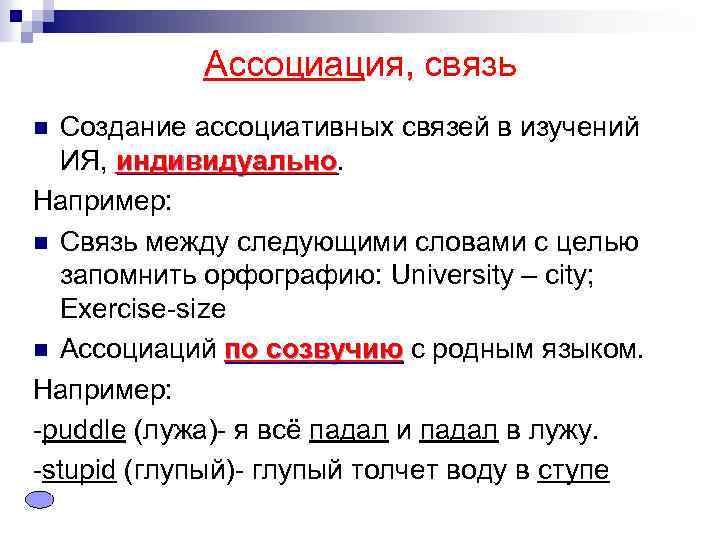 Ассоциация, связь

Создание ассоциативных связей в изучений ИЯ, индивидуально.

Например:

Связь между следующими словами с целью запомнить орфографию: University – city; Exercise-size

Ассоциаций по созвучию с родным языком.

Например:

-puddle (лужа)- я всё падал и падал в лужу.

-stupid (глупый)- глупый толчет воду в ступе